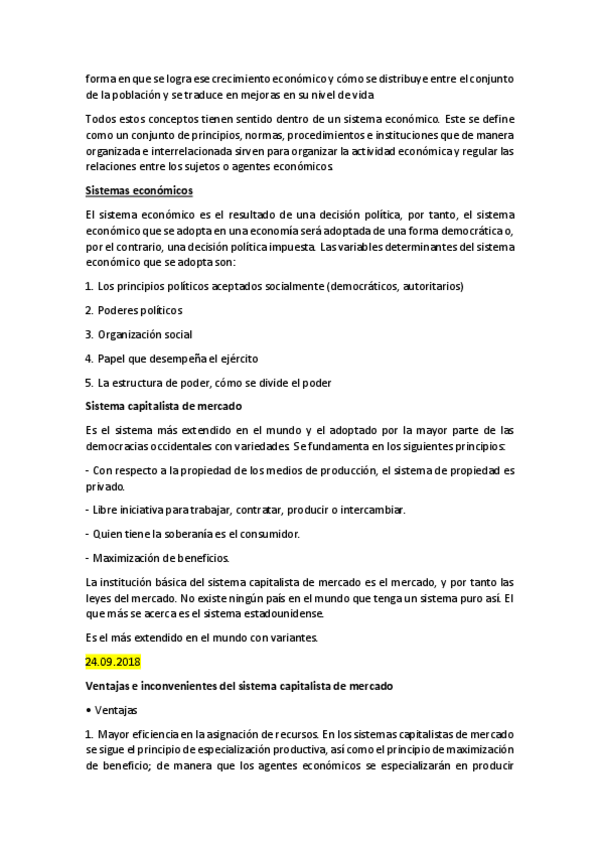 forma en que se logra ese crecimiento económico y cómo se distribuye entre el conjunto de la población y se traduce en mejoras en su nivel de vida

Todos estos conceptos tienen sentido dentro de un sistema económico. Este se define como un conjunto de principios, normas, procedimientos e instituciones que de manera organizada e interrelacionada sirven para organizar la actividad económica y regular las relaciones entre los sujetos o agentes económicos.

Sistemas económicos

El sistema económico es el resultado de una decisión política, por tanto, el sistema económico que se adopta en una economía será adoptada de una forma democrática o, por el contrario, una decisión política impuesta. Las variables determinantes del sistema económico que se adopta son:

1. Los principios políticos aceptados socialmente (democráticos, autoritarios)

2. Poderes políticos

3. Organización social

4. Papel que desempeña el ejército

5. La estructura de poder, cómo se divide el poder

Sistema capitalista de mercado

Es el sistema más extendido en el mundo y el adoptado por la mayor parte de las democracias occidentales con variedades. Se fundamenta en los siguientes principios:

- Con respecto a la propiedad de los medios de producción, el sistema de propiedad es privado.

- Libre iniciativa para trabajar, contratar, producir o intercambiar.

- Quien tiene la soberanía es el consumidor.

- Maximización de beneficios.

La institución básica del sistema capitalista de mercado es el mercado, y por tanto las leyes del mercado. No existe ningún país en el mundo que tenga un sistema puro así. El que más se acerca es el sistema estadounidense.

Es el más extendido en el mundo con variantes.

24.09.2018

Ventajas e inconvenientes del sistema capitalista de mercado

• Ventajas

1. Mayor eficiencia en la asignación de recursos. En los sistemas capitalistas de mercado se sigue el principio de especialización productiva, así como el principio de maximización de beneficio; de manera que los agentes económicos se especializarán en producir